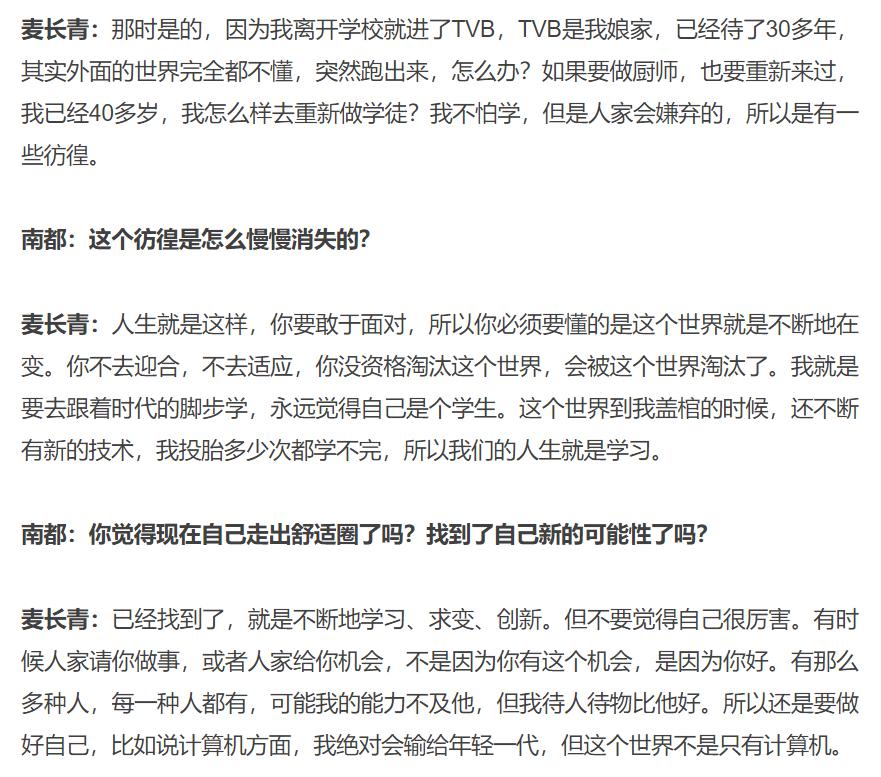 麦长青：那时是的，因为我离开学校就进了TVB，TVB是我娘家，已经待了30多年，其实外面的世界完全都不懂，突然跑出来，怎么办？如果要做厨师，也要重新来过，我已经40多岁，我怎么样去重新做学徒？我不怕学，但是人家会嫌弃的，所以是有一些彷徨。

南都：这个彷徨是怎么慢慢消失的？

麦长青：人生就是这样，你要敢于面对，所以你必须要懂的是这个世界就是不断地在变。你不去迎合，不去适应，你没资格淘汰这个世界，会被这个世界淘汰了。我就是要去跟着时代的脚步学，永远觉得自己是个学生。这个世界到我盖棺的时候，还不断有新的技术，我投胎多少次都学不完，所以我们的人生就是学习。

南都：你觉得现在自己走出舒适圈了吗？找到了自己新的可能性了吗？

麦长青：已经找到了，就是不断地学习、求变、创新。但不要觉得自己很厉害。有时候人家请你做事，或者人家给你机会，不是因为你有这个机会，是因为你好。有那么多种人，每一种人都有，可能我的能力不及他，但我待人待物比他好。所以还是要做好自己，比如说计算机方面，我绝对会输给年轻一代，但这个世界不是只有计算机。